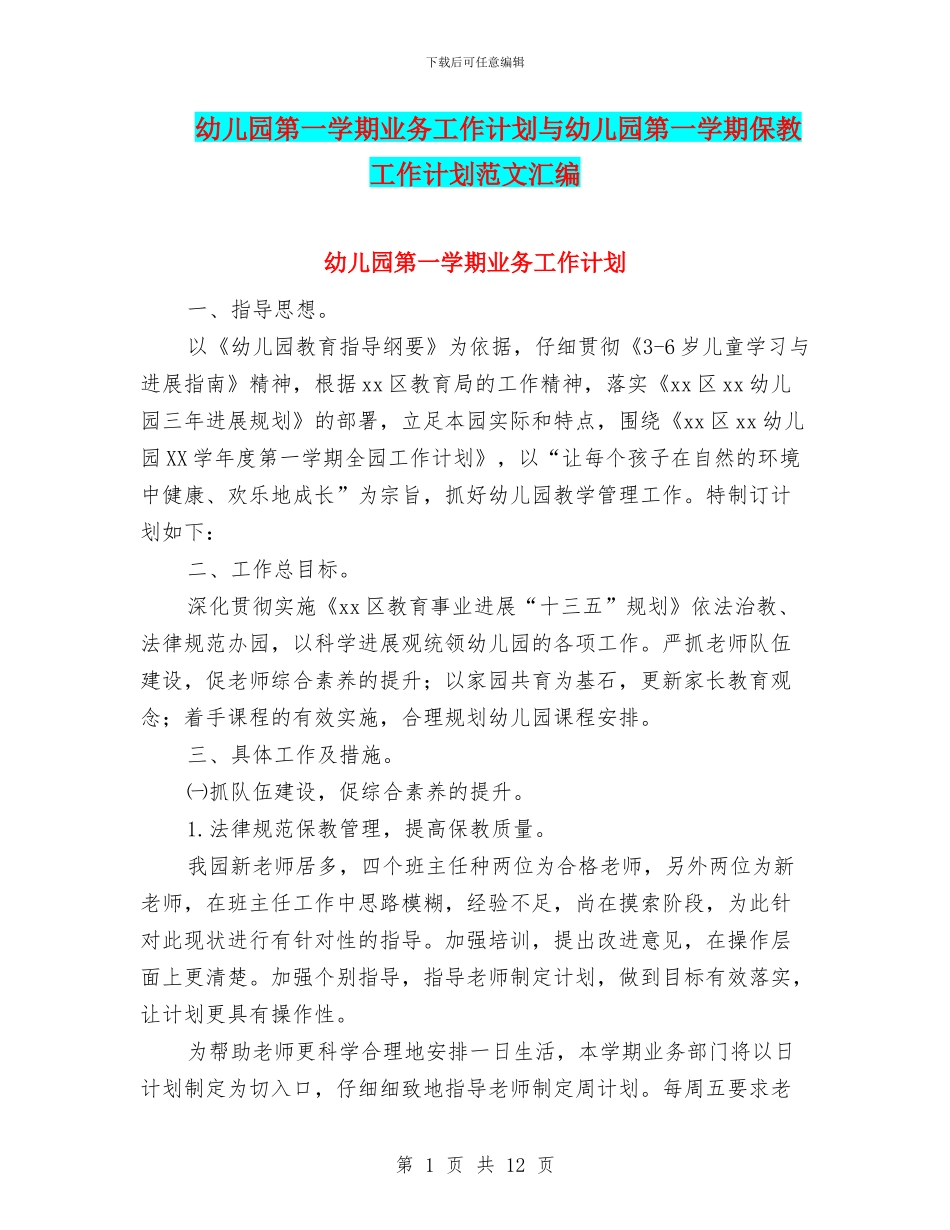 下载后可任意编辑

幼儿园第一学期业务工作计划与幼儿园第一学期保教工作计划范文汇编

幼儿园第一学期业务工作计划

一、指导思想。

以《幼儿园教育指导纲要》为依据，仔细贯彻《3-6岁儿童学习与进展指南》精神，根据xx区教育局的工作精神，落实《xx区xx幼儿园三年进展规划》的部署，立足本园实际和特点，围绕《xx区xx幼儿园XX学年度第一学期全园工作计划》，以“让每个孩子在自然的环境中健康、欢乐地成长”为宗旨，抓好幼儿园教学管理工作。特制订计划如下：

二、工作总目标。

深化贯彻实施《xx区教育事业进展“十三五”规划》依法治教、法律规范办园，以科学进展观统领幼儿园的各项工作。严抓老师队伍建设，促老师综合素养的提升；以家园共育为基石，更新家长教育观念；着手课程的有效实施，合理规划幼儿园课程安排。

三、具体工作及措施。

㈠抓队伍建设，促综合素养的提升。

1.法律规范保教管理，提高保教质量。

我园新老师居多，四个班主任种两位为合格老师，另外两位为新老师，在班主任工作中思路模糊，经验不足，尚在摸索阶段，为此针对此现状进行有针对性的指导。加强培训，提出改进意见，在操作层面上更清楚。加强个别指导，指导老师制定计划，做到目标有效落实，让计划更具有操作性。

为帮助老师更科学合理地安排一日生活，本学期业务部门将以日计划制定为切入口，仔细细致地指导老师制定周计划。每周五要求老

第 1 页 共 12 页